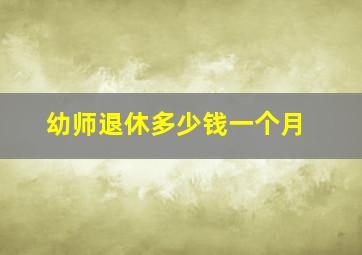 幼师退休多少钱一个月